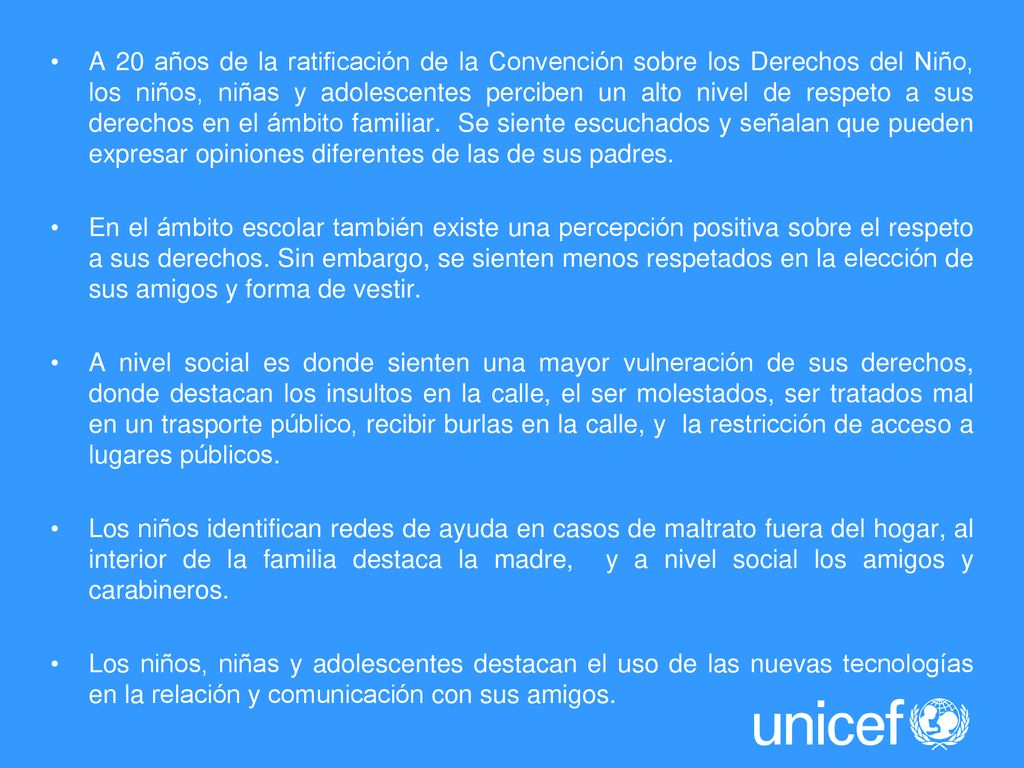 • A 20 años de la ratificación de la Convención sobre los Derechos del Niño, los niños, niñas y adolescentes perciben un alto nivel de respeto a sus derechos en el ámbito familiar. Se siente escuchados y señalan que pueden expresar opiniones diferentes de las de sus padres.

• En el ámbito escolar también existe una percepción positiva sobre el respeto a sus derechos. Sin embargo, se sienten menos respetados en la elección de sus amigos y forma de vestir.

• A nivel social es donde sienten una mayor vulneración de sus derechos, donde destacan los insultos en la calle, el ser molestados, ser tratados mal en un trasporte público, recibir burlas en la calle, y la restricción de acceso a lugares públicos.

• Los niños identifican redes de ayuda en casos de maltrato fuera del hogar, al interior de la familia destaca la madre, y a nivel social los amigos y carabineros.

• Los niños, niñas y adolescentes destacan el uso de las nuevas tecnologías en la relación y comunicación con sus amigos.

unicef